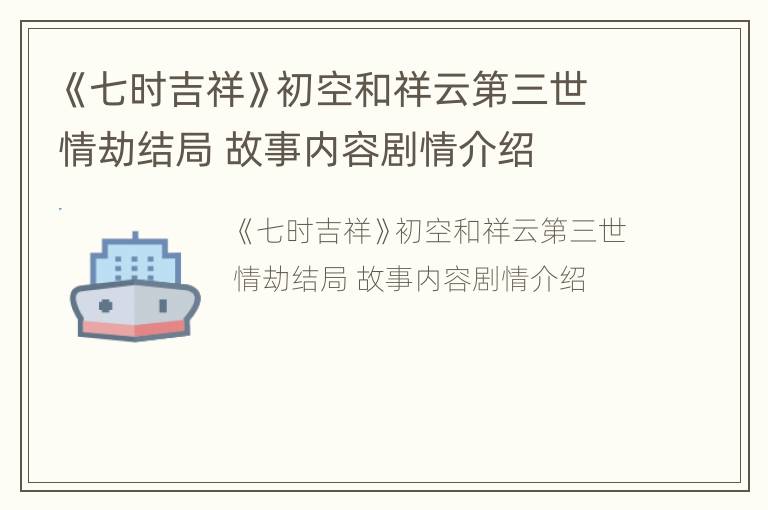 《七时吉祥》初空和祥云第三世情劫结局 故事内容剧情介绍

《七时吉祥》初空和祥云第三世情劫结局 故事内容剧情介绍